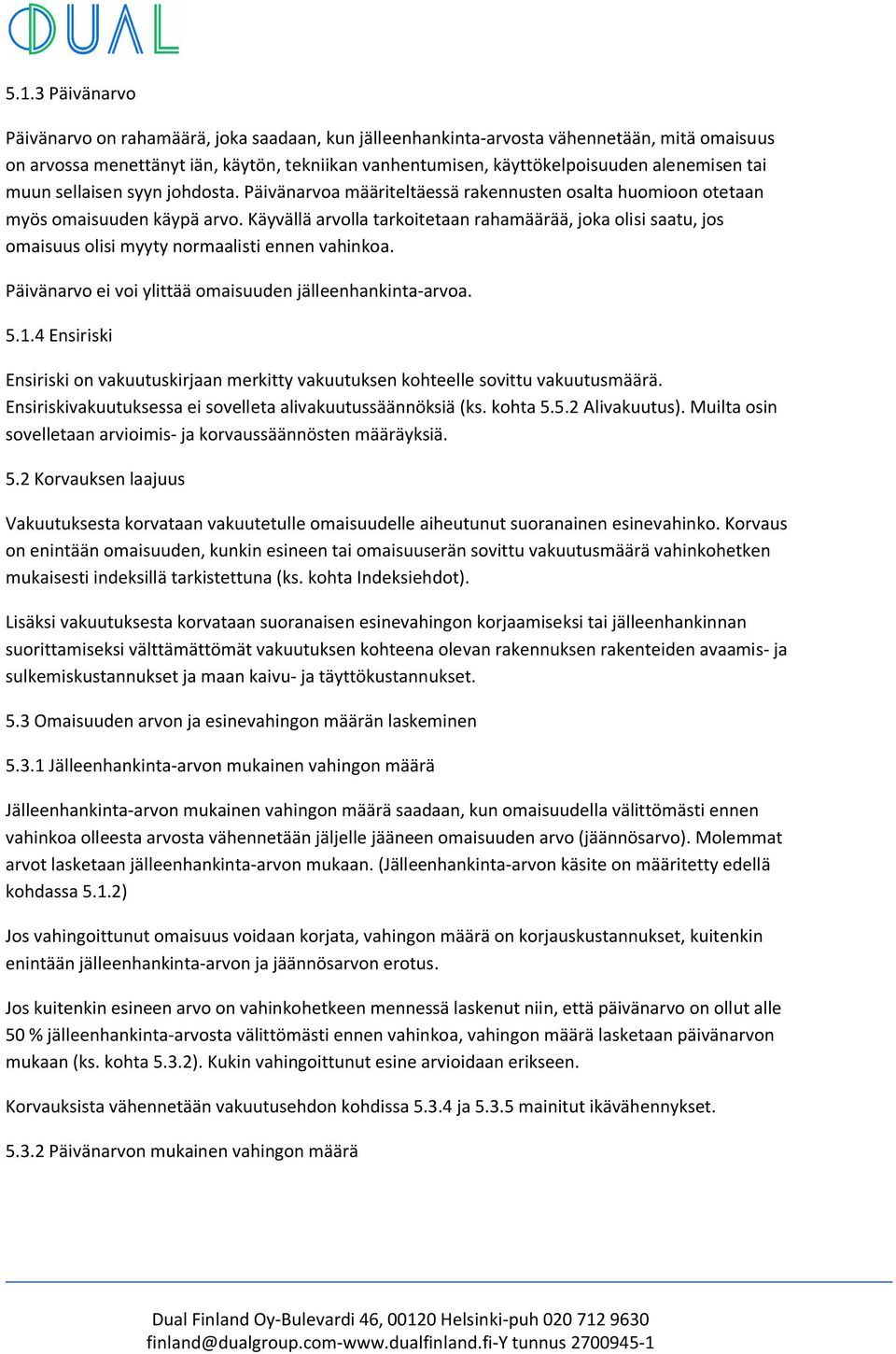 DUAL

5.1.3 Päivänarvo

Päivänarvo on rahamäärä, joka saadaan, kun jälleenhankinta-arvosta vähennetään, mitä omaisuus on arvossa menettänyt iän, käytön, tekniikan vanhentumisen, käyttökelpoisuuden alenemisen tai muun sellaisen syyn johdosta. Päivänarvoa määriteltäessä rakennusten osalta huomioon otetaan myös omaisuuden käypä arvo. Käyvällä arvolla tarkoitetaan rahamäärää, joka olisi saatu, jos omaisuus olisi myyty normaalisti ennen vahinkoa.

Päivänarvo ei voi ylittää omaisuuden jälleenhankinta-arvoa.

5.1.4 Ensiriski

Ensiriski on vakuutuskirjaan merkitty vakuutuksen kohteelle sovittu vakuutusmäärä. Ensiriskivakuutuksessa ei sovelleta alivakuutussäännöksiä (ks. kohta 5.5.2 Alivakuutus). Muilta osin sovelletaan arvioimis- ja korvaussäännösten määräyksiä.

5.2 Korvauksen laajuus

Vakuutuksesta korvataan vakuutetulle omaisuudelle aiheutunut suoranainen esinevahinko. Korvaus on enintään omaisuuden, kunkin esineen tai omaisuuserän sovittu vakuutusmäärä vahinkohetken mukaisesti indeksillä tarkistettuna (ks. kohta Indeksiehdot).

Lisäksi vakuutuksesta korvataan suoranaisen esinevahingon korjaamiseksi tai jälleenhankinnan suorittamiseksi välttämättömät vakuutuksen kohteena olevan rakennuksen rakenteiden avaamis- ja sulkemiskustannukset ja maan kaivu- ja täyttökustannukset.

5.3 Omaisuuden arvon ja esinevahingon määrän laskeminen

5.3.1 Jälleenhankinta-arvon mukainen vahingon määrä

Jälleenhankinta-arvon mukainen vahingon määrä saadaan, kun omaisuudella välittömästi ennen vahinkoa olleesta arvosta vähennetään jäljelle jääneen omaisuuden arvo (jäännösarvo). Molemmat arvot lasketaan jälleenhankinta-arvon mukaan. (Jälleenhankinta-arvon käsite on määritetty edellä kohdassa 5.1.2)

Jos vahingoittunut omaisuus voidaan korjata, vahingon määrä on korjauskustannukset, kuitenkin enintään jälleenhankinta-arvon ja jäännösarvon erotus.

Jos kuitenkin esineen arvo on vahinkohetkeen mennessä laskenut niin, että päivänarvo on ollut alle 50 % jälleenhankinta-arvosta välittömästi ennen vahinkoa, vahingon määrä lasketaan päivänarvon mukaan (ks. kohta 5.3.2). Kukin vahingoittunut esine arvioidaan erikseen.

Korvauksista vähennetään vakuutusehdon kohdissa 5.3.4 ja 5.3.5 mainitut ikävähennykset.

5.3.2 Päivänarvon mukainen vahingon määrä

Dual Finland Oy-Bulevardi 46, 00120 Helsinki-puh 020 712 9630
finland@dualgroup.com-www.dualfinland.fi-Y tunnus 2700945-1